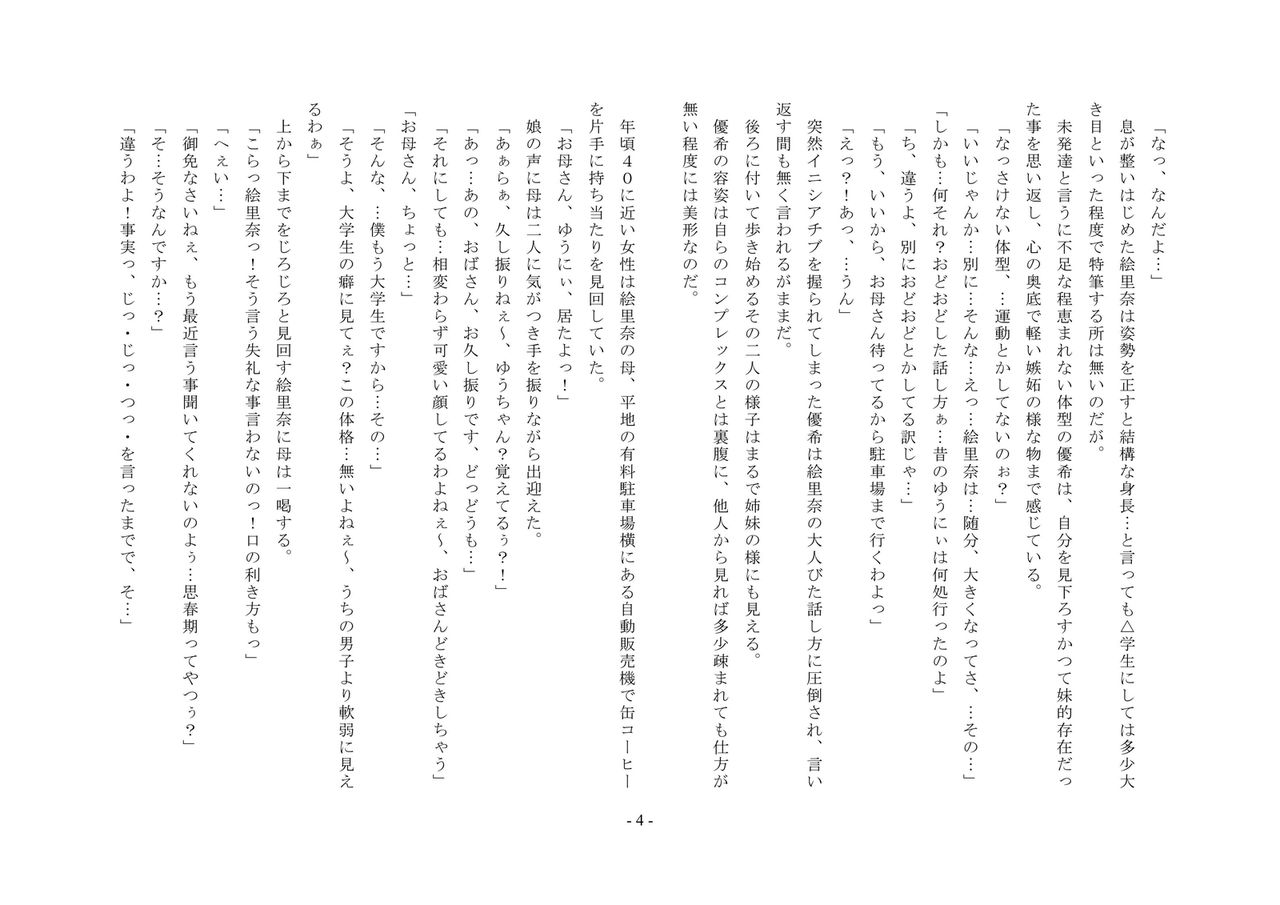 「なっ、なんだよ…」

息が整いはじめた絵里奈は姿勢を正すと結構な身長…と言っても△学生にしては多少大き目といった程度で特筆する所は無いのだが。

未発達と言うに不足な程恵まれない体型の優希は、自分を見下ろすかつて妹的存在だった事を思い返し、心の奥底で軽い嫉妬の様な物まで感じている。

「なっさけない体型、…運動とかしてないのぉ？」

「いいじゃんか…別に…そんな…えっ…絵里奈は…随分、大きくなってさ、…その…」

「しかも…何それ？おどおどした話し方ぁ…昔のゆうにぃは何処行ったのよ」

「ち、違うよ、別におどおどとかしてる訳じゃ…」

「もう、いいから、お母さん待ってるから駐車場まで行くわよっ」

「えっ？！あっ、…うん」

突然イニシアチブを握られてしまった優希は絵里奈の大人びた話し方に圧倒され、言い返す間も無く言われるがままだ。

後ろに付いて歩き始めるその二人の様子はまるで姉妹の様にも見える。

優希の容姿は自らのコンプレックスとは裏腹に、他人から見れば多少疎まれても仕方が無い程度には美形なのだ。

年頃４０に近い女性は絵里奈の母、平地の有料駐車場横にある自動販売機で缶コーヒーを片手に持ち当たりを見回していた。

「お母さん、ゆうにぃ、居たよっ！」

娘の声に母は二人に気がつき手を振りながら出迎えた。

「あぁらぁ、久し振りねぇ～、ゆうちゃん？覚えてるぅ？！」

「あっ…あの、おばさん、お久し振りです、どっどうも…」

「それにしても…相変わらず可愛い顔してるわよねぇ～、おばさんどきどきしちゃう」

「お母さん、ちょっと…」

「そんな、…僕もう大学生ですから…その…」

「そうよ、大学生の癖に見てぇ？この体格…無いよねぇ～、うちの男子より軟弱に見えるわぁ」

上から下までをじろじろと見回す絵里奈に母は一喝する。

「こらっ絵里奈っ！そう言う失礼な事言わないのっ！口の利き方もっ」

「へぇい…」

「御免なさいねぇ、もう最近言う事聞いてくれないのよぅ…思春期ってやつぅ？」

「そ…そうなんですか…？」

「違うわよ！事実っ、じっ・じっ・つっ・を言ったまでで、そ…」

- 4 -